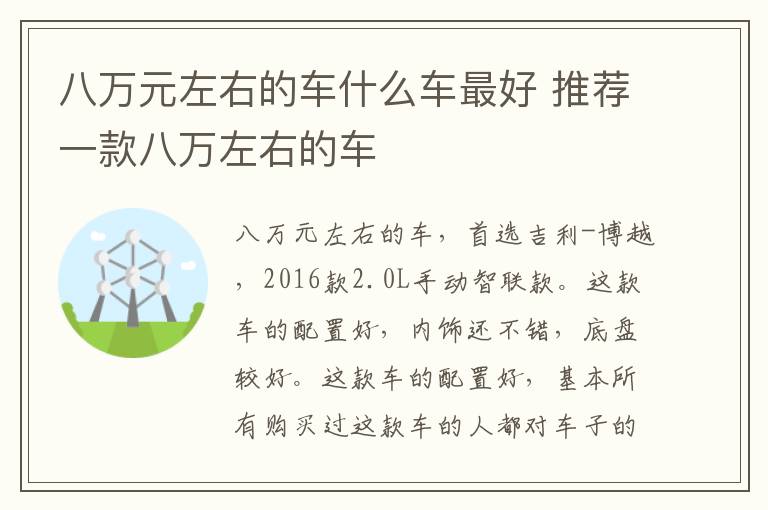 八万元左右的车什么车最好 推荐一款八万左右的车

八万元左右的车，首选吉利-博越，2016款2.0L手动智联款。这款车的配置好，内饰还不错，底盘较好。这款车的配置好，基本所有购买过这款车的人都对车子的